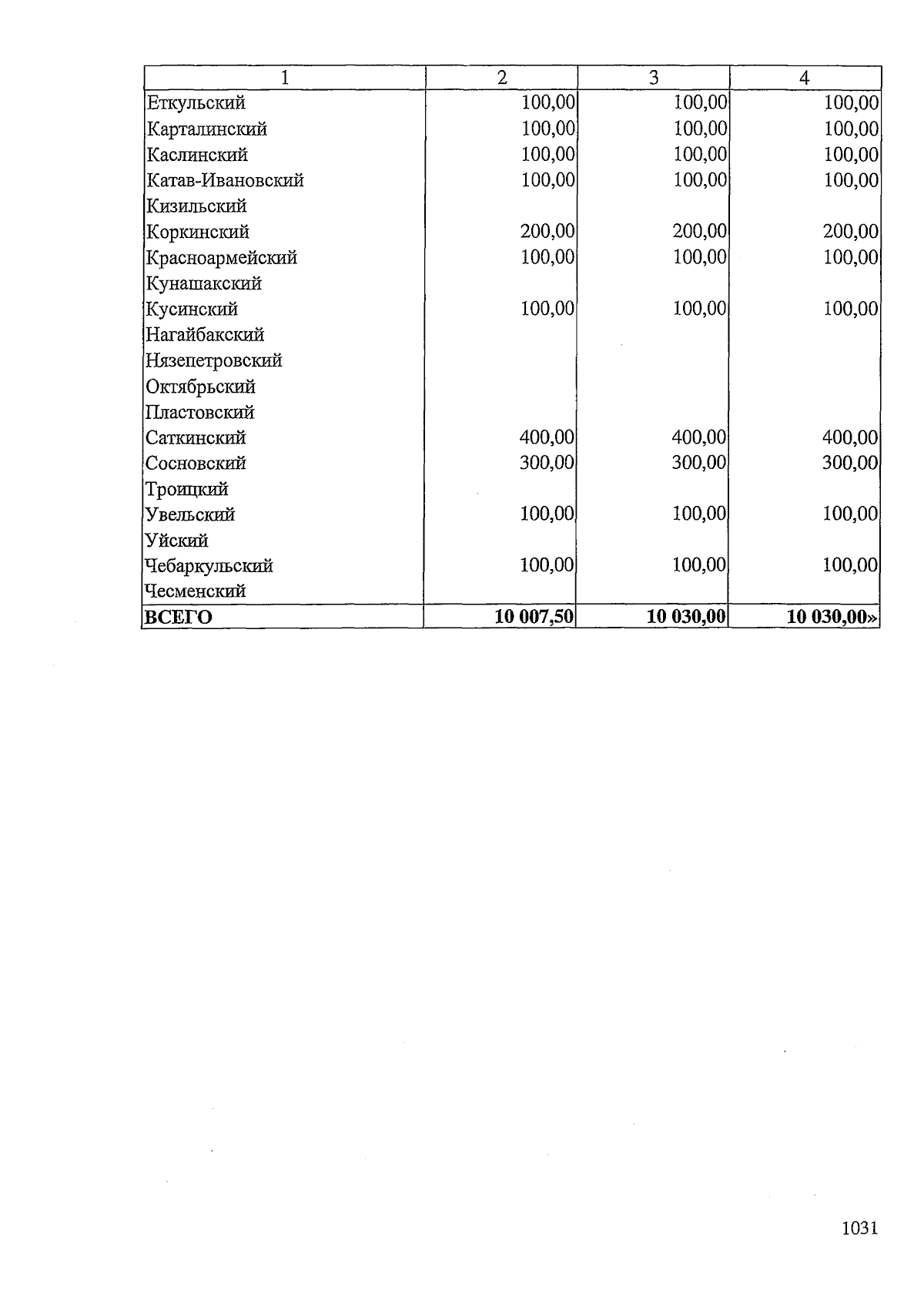 | 1 | 2 | 3 | 4 |
|---|---|---|---|
| Еткульский | 100,00 | 100,00 | 100,00 |
| Карталинский | 100,00 | 100,00 | 100,00 |
| Каслинский | 100,00 | 100,00 | 100,00 |
| Катав-Ивановский | 100,00 | 100,00 | 100,00 |
| Кизильский | | | |
| Коркинский | 200,00 | 200,00 | 200,00 |
| Красноармейский | 100,00 | 100,00 | 100,00 |
| Кунашакский | | | |
| Кусинский | 100,00 | 100,00 | 100,00 |
| Нагайбакский | | | |
| Нязепетровский | | | |
| Октябрьский | | | |
| Пластовский | | | |
| Саткинский | 400,00 | 400,00 | 400,00 |
| Сосновский | 300,00 | 300,00 | 300,00 |
| Троицкий | | | |
| Увельский | 100,00 | 100,00 | 100,00 |
| Уйский | | | |
| Чебаркульский | 100,00 | 100,00 | 100,00 |
| Чесменский | | | |
| ВСЕГО | 10 007,50 | 10 030,00 | 10 030,00» |

1031